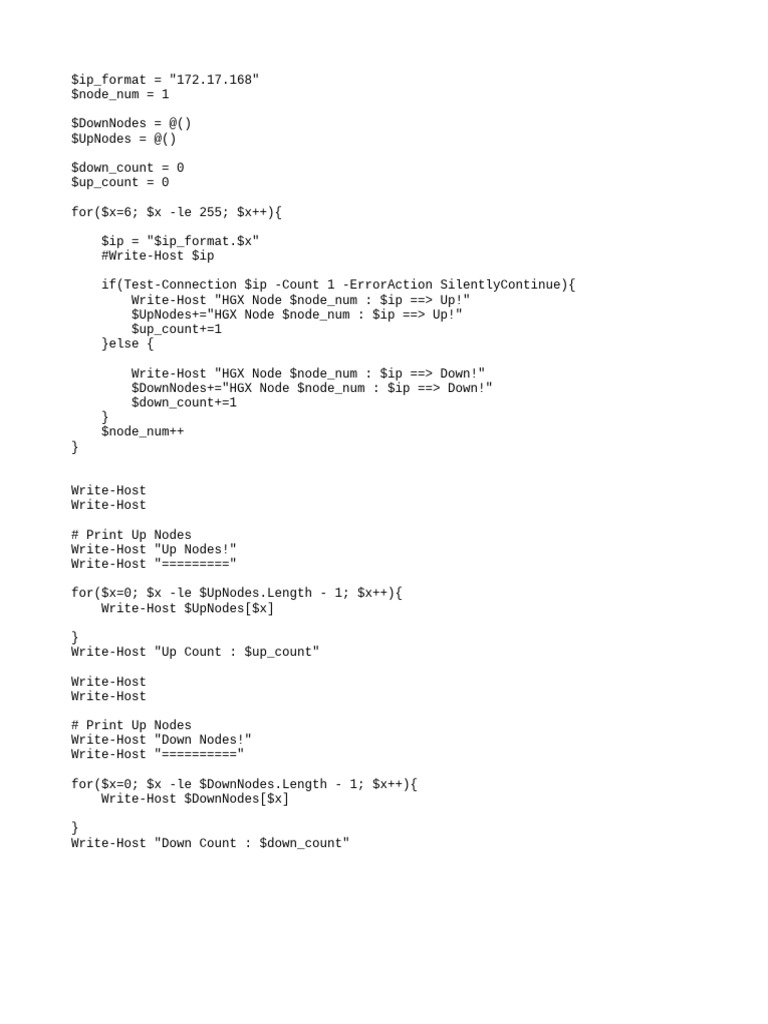 $ip_format = "172.17.168"
$node_num = 1

$DownNodes = @()
$UpNodes = @()

$down_count = 0
$up_count = 0

for($x=6; $x -le 255; $x++){

    $ip = "$ip_format.$x"
    #Write-Host $ip

    if(Test-Connection $ip -Count 1 -ErrorAction SilentlyContinue){
        Write-Host "HGX Node $node_num : $ip ==> Up!"
        $UpNodes+="HGX Node $node_num : $ip ==> Up!"
        $up_count+=1
    }else {

        Write-Host "HGX Node $node_num : $ip ==> Down!"
        $DownNodes+="HGX Node $node_num : $ip ==> Down!"
        $down_count+=1
    }
    $node_num++
}

Write-Host
Write-Host

# Print Up Nodes
Write-Host "Up Nodes!"
Write-Host "========="

for($x=0; $x -le $UpNodes.Length - 1; $x++){
    Write-Host $UpNodes[$x]

}
Write-Host "Up Count : $up_count"

Write-Host
Write-Host

# Print Up Nodes
Write-Host "Down Nodes!"
Write-Host "=========="

for($x=0; $x -le $DownNodes.Length - 1; $x++){
    Write-Host $DownNodes[$x]

}
Write-Host "Down Count : $down_count"